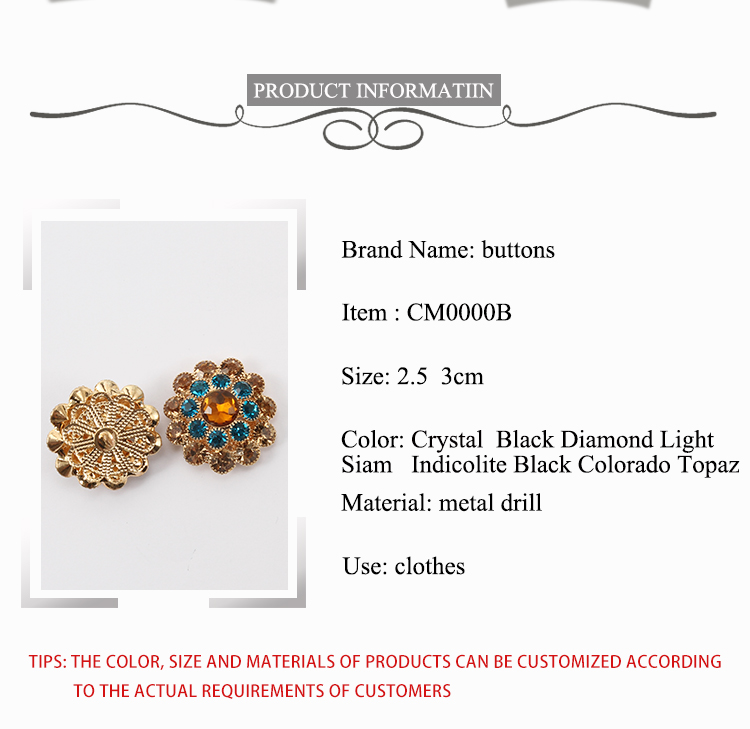 PRODUCT INFORMATIIN

Brand Name: buttons

Item : CM0000B

Size: 2.5 3cm

Color: Crystal Black Diamond Light Siam Indicolite Black Colorado Topaz

Material: metal drill

Use: clothes

TIPS: THE COLOR, SIZE AND MATERIALS OF PRODUCTS CAN BE CUSTOMIZED ACCORDING TO THE ACTUAL REQUIREMENTS OF CUSTOMERS